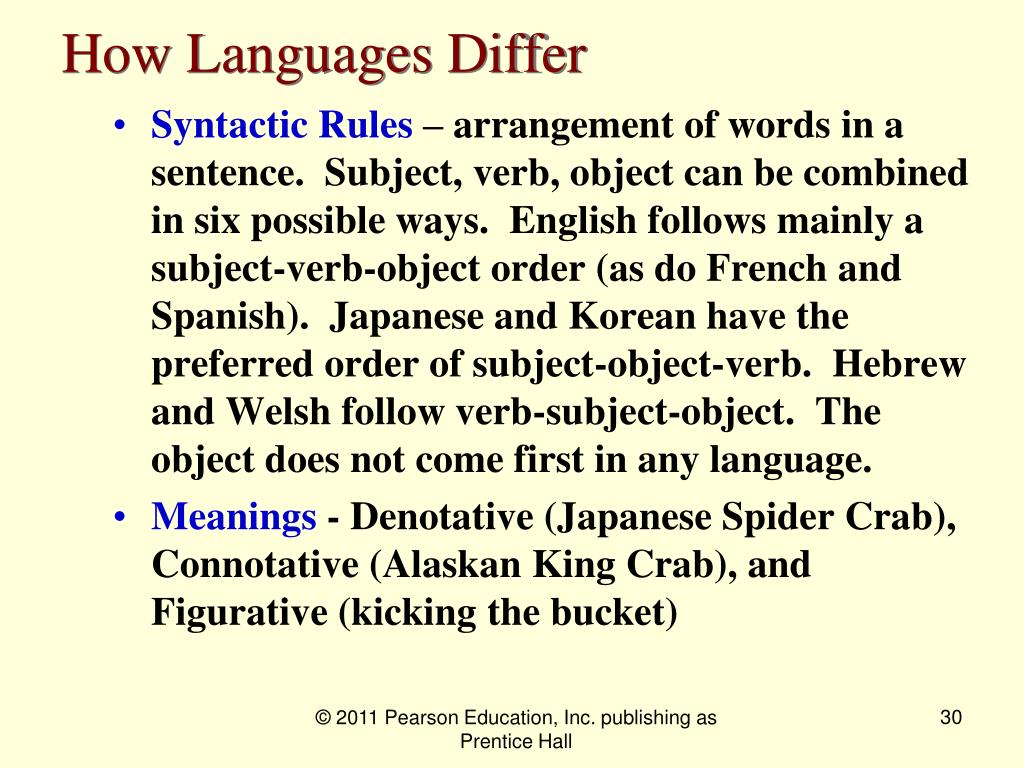 How Languages Differ

• Syntactic Rules – arrangement of words in a sentence. Subject, verb, object can be combined in six possible ways. English follows mainly a subject-verb-object order (as do French and Spanish). Japanese and Korean have the preferred order of subject-object-verb. Hebrew and Welsh follow verb-subject-object. The object does not come first in any language.

• Meanings - Denotative (Japanese Spider Crab), Connotative (Alaskan King Crab), and Figurative (kicking the bucket)

© 2011 Pearson Education, Inc. publishing as Prentice Hall

30